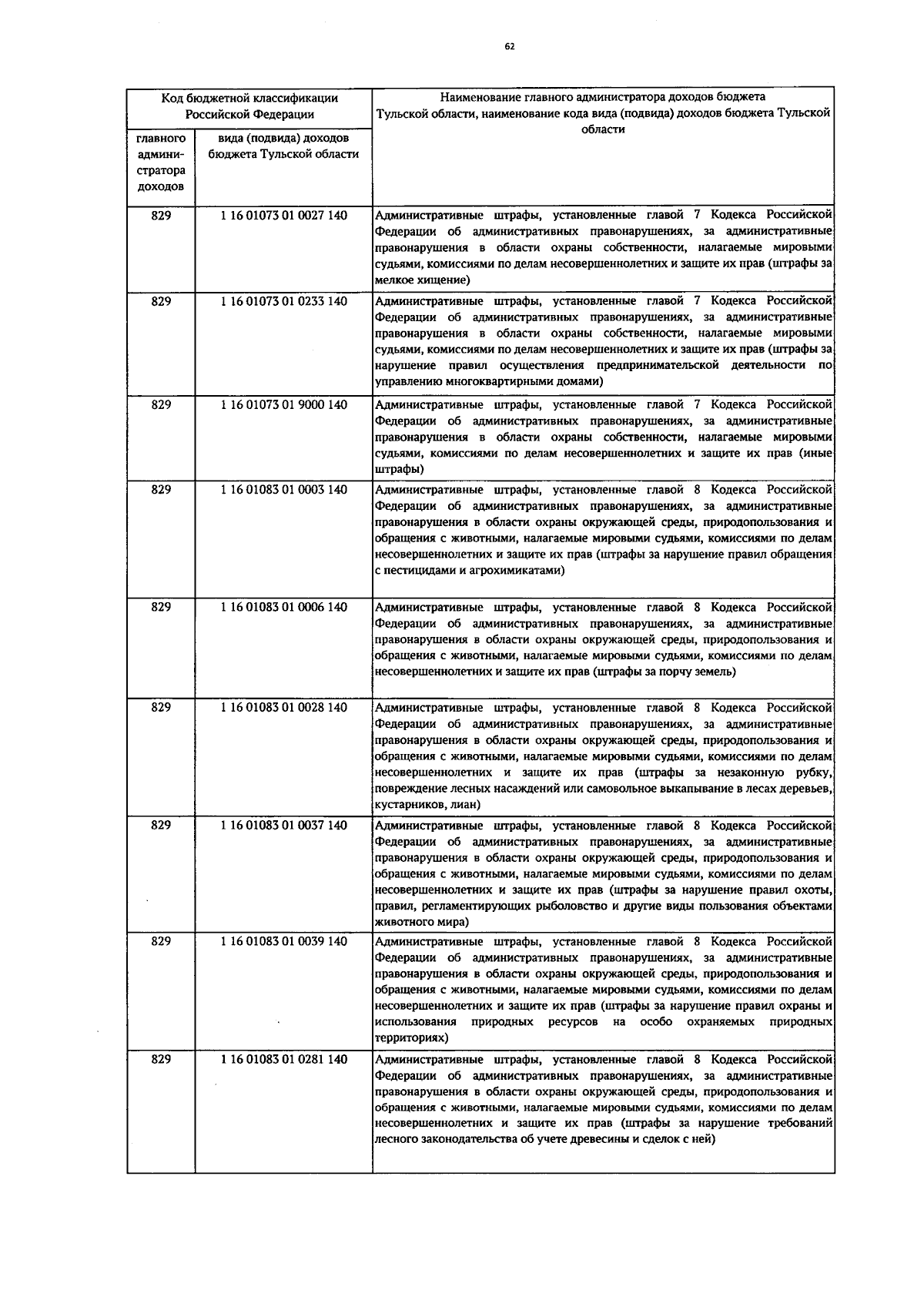 62

| Код бюджетной классификации Российской Федерации | | Наименование главного администратора доходов бюджета Тульской области, наименование кода вида (подвида) доходов бюджета Тульской области |
|---|---|---|
| главного администратора доходов | вида (подвида) доходов бюджета Тульской области | |
| 829 | 1 16 01073 01 0027 140 | Административные штрафы, установленные главой 7 Кодекса Российской Федерации об административных правонарушениях, за административные правонарушения в области охраны собственности, налагаемые мировыми судьями, комиссиями по делам несовершеннолетних и защите их прав (штрафы за мелкое хищение) |
| 829 | 1 16 01073 01 0233 140 | Административные штрафы, установленные главой 7 Кодекса Российской Федерации об административных правонарушениях, за административные правонарушения в области охраны собственности, налагаемые мировыми судьями, комиссиями по делам несовершеннолетних и защите их прав (штрафы за нарушение правил осуществления предпринимательской деятельности по управлению многоквартирными домами) |
| 829 | 1 16 01073 01 9000 140 | Административные штрафы, установленные главой 7 Кодекса Российской Федерации об административных правонарушениях, за административные правонарушения в области охраны собственности, налагаемые мировыми судьями, комиссиями по делам несовершеннолетних и защите их прав (иные штрафы) |
| 829 | 1 16 01083 01 0003 140 | Административные штрафы, установленные главой 8 Кодекса Российской Федерации об административных правонарушениях, за административные правонарушения в области охраны окружающей среды, природопользования и обращения с животными, налагаемые мировыми судьями, комиссиями по делам несовершеннолетних и защите их прав (штрафы за нарушение правил обращения с пестицидами и агрохимикатами) |
| 829 | 1 16 01083 01 0006 140 | Административные штрафы, установленные главой 8 Кодекса Российской Федерации об административных правонарушениях, за административные правонарушения в области охраны окружающей среды, природопользования и обращения с животными, налагаемые мировыми судьями, комиссиями по делам несовершеннолетних и защите их прав (штрафы за порчу земель) |
| 829 | 1 16 01083 01 0028 140 | Административные штрафы, установленные главой 8 Кодекса Российской Федерации об административных правонарушениях, за административные правонарушения в области охраны окружающей среды, природопользования и обращения с животными, налагаемые мировыми судьями, комиссиями по делам несовершеннолетних и защите их прав (штрафы за незаконную рубку, повреждение лесных насаждений или самовольное выкапывание в лесах деревьев, кустарников, лиан) |
| 829 | 1 16 01083 01 0037 140 | Административные штрафы, установленные главой 8 Кодекса Российской Федерации об административных правонарушениях, за административные правонарушения в области охраны окружающей среды, природопользования и обращения с животными, налагаемые мировыми судьями, комиссиями по делам несовершеннолетних и защите их прав (штрафы за нарушение правил охоты, правил, регламентирующих рыболовство и другие виды пользования объектами животного мира) |
| 829 | 1 16 01083 01 0039 140 | Административные штрафы, установленные главой 8 Кодекса Российской Федерации об административных правонарушениях, за административные правонарушения в области охраны окружающей среды, природопользования и обращения с животными, налагаемые мировыми судьями, комиссиями по делам несовершеннолетних и защите их прав (штрафы за нарушение правил охраны и использования природных ресурсов на особо охраняемых природных территориях) |
| 829 | 1 16 01083 01 0281 140 | Административные штрафы, установленные главой 8 Кодекса Российской Федерации об административных правонарушениях, за административные правонарушения в области охраны окружающей среды, природопользования и обращения с животными, налагаемые мировыми судьями, комиссиями по делам несовершеннолетних и защите их прав (штрафы за нарушение требований лесного законодательства об учете древесины и сделок с ней) |